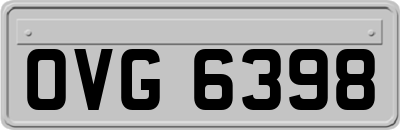 OVG 6398